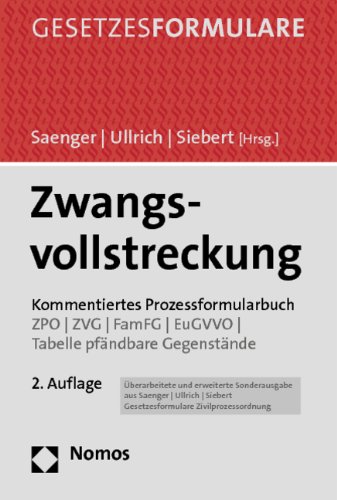 GESETZESFORMULARE

Saenger | Ullrich | Siebert [Hrsg.]

Zwangsvollstreckung

Kommentiertes Prozessformularbuch
ZPO | ZVG | FamFG | EuGVVO | Tabelle pfändbare Gegenstände

2. Auflage

Überarbeitete und erweiterte Sonderausgabe aus Saenger | Ullrich | Siebert Gesetzesformulare Zivilprozessordnung

Nomos